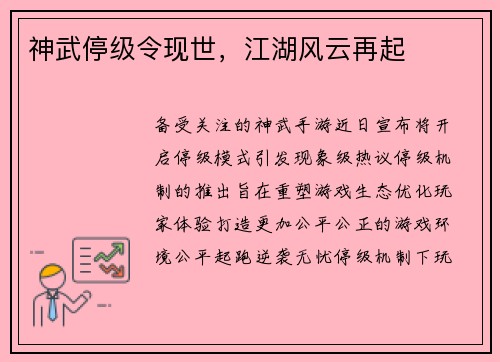 神武停级令现世，江湖风云再起

备受关注的神武手游近日宣布将开启停级模式引发现象级热议停级机制的推出旨在重塑游戏生态优化玩家体验打造更加公平公正的游戏环境公平起跑逆袭无忧停级机制下玩